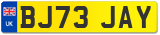 UK
BJ73 JAY